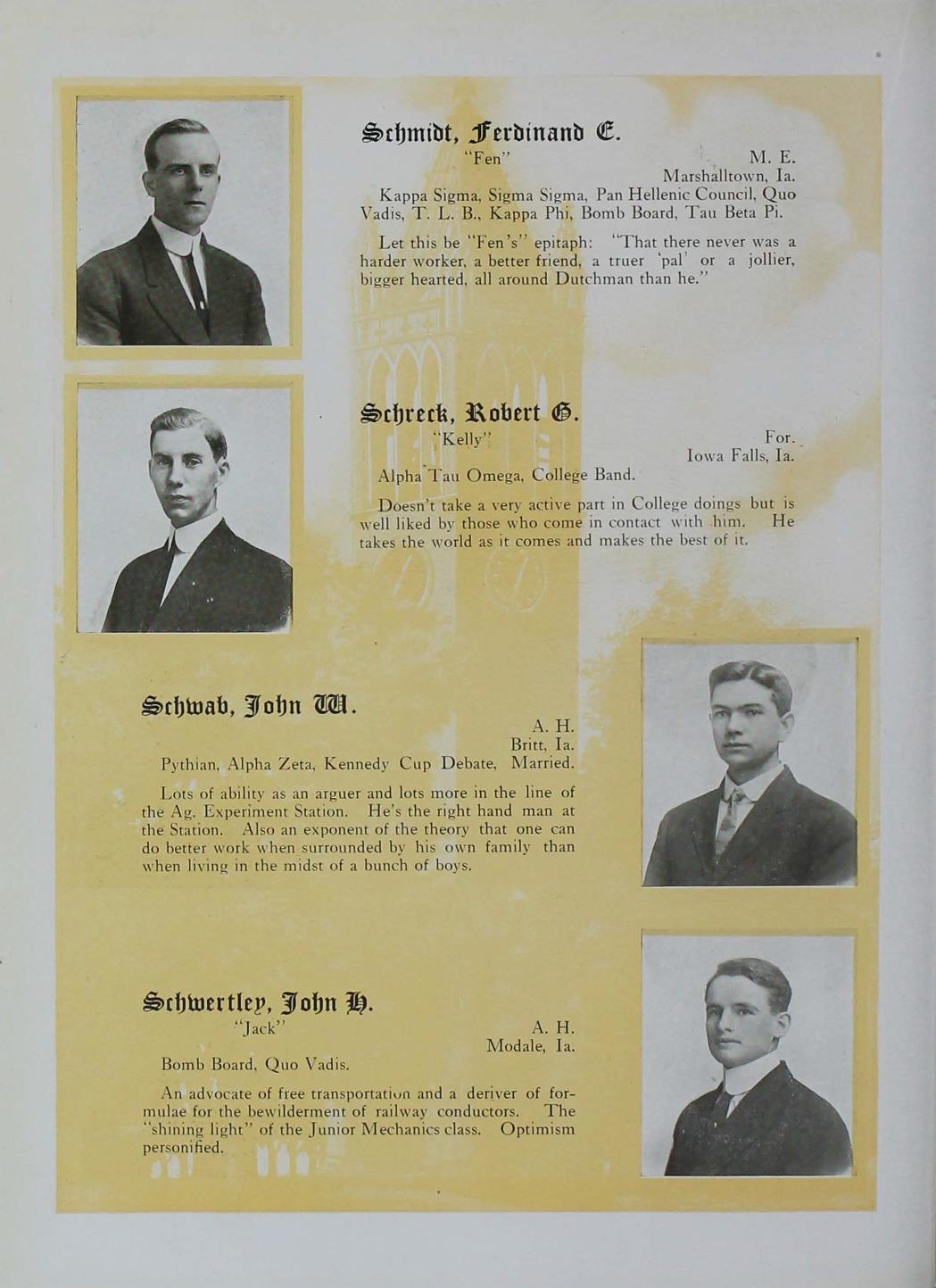 Schmidt, Ferdinand E.
"Fen"
M. E.
Marshalltown, Ia.

Kappa Sigma, Sigma Sigma, Pan Hellenic Council, Quo Vadis, T. L. B., Kappa Phi, Bomb Board, Tau Beta Pi.

Let this be "Fen's" epitaph: "That there never was a harder worker, a better friend, a truer 'pal' or a jollier, bigger hearted, all around Dutchman than he."

Schreck, Robert G.
"Kelly"
For.
Iowa Falls, Ia.

Alpha Tau Omega, College Band.

Doesn't take a very active part in College doings but is well liked by those who come in contact with him. He takes the world as it comes and makes the best of it.

Schwab, John W.
A. H.
Britt, Ia.

Pythian, Alpha Zeta, Kennedy Cup Debate, Married.

Lots of ability as an arguer and lots more in the line of the Ag. Experiment Station. He's the right hand man at the Station. Also an exponent of the theory that one can do better work when surrounded by his own family than when living in the midst of a bunch of boys.

Schwertley, John H.
"Jack"
A. H.
Modale, Ia.

Bomb Board, Quo Vadis.

An advocate of free transportation and a deriver of formulae for the bewilderment of railway conductors. The "shining light" of the Junior Mechanics class. Optimism personified.